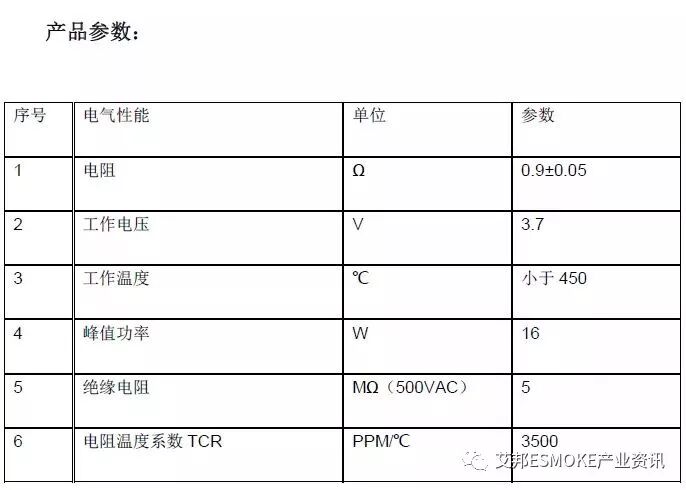 产品参数：

| 序号 | 电气性能 | 单位 | 参数 |
|---|---|---|---|
| 1 | 电阻 | Ω | 0.9±0.05 |
| 2 | 工作电压 | V | 3.7 |
| 3 | 工作温度 | ℃ | 小于 450 |
| 4 | 峰值功率 | W | 16 |
| 5 | 绝缘电阻 | MΩ（500VAC） | 5 |
| 6 | 电阻温度系数 TCR | PPM/℃ | 3500 |

艾邦ESMOKE产业资讯